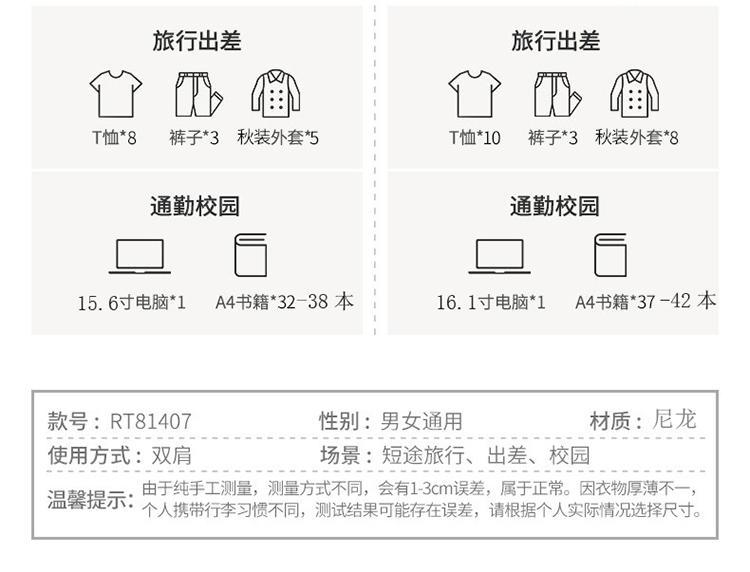 旅行出差

T恤*8 裤子*3 秋装外套*5

通勤校园

15.6寸电脑*1 A4书籍*32-38本

旅行出差

T恤*10 裤子*3 秋装外套*8

通勤校园

16.1寸电脑*1 A4书籍*37-42本

款号：RT81407 性别：男女通用 材质：尼龙

使用方式：双肩 场景：短途旅行、出差、校园

温馨提示：由于纯手工测量，测量方式不同，会有1-3cm误差，属于正常。因衣物厚薄不一，个人携带行李习惯不同，测试结果可能存在误差，请根据个人实际情况选择尺寸。